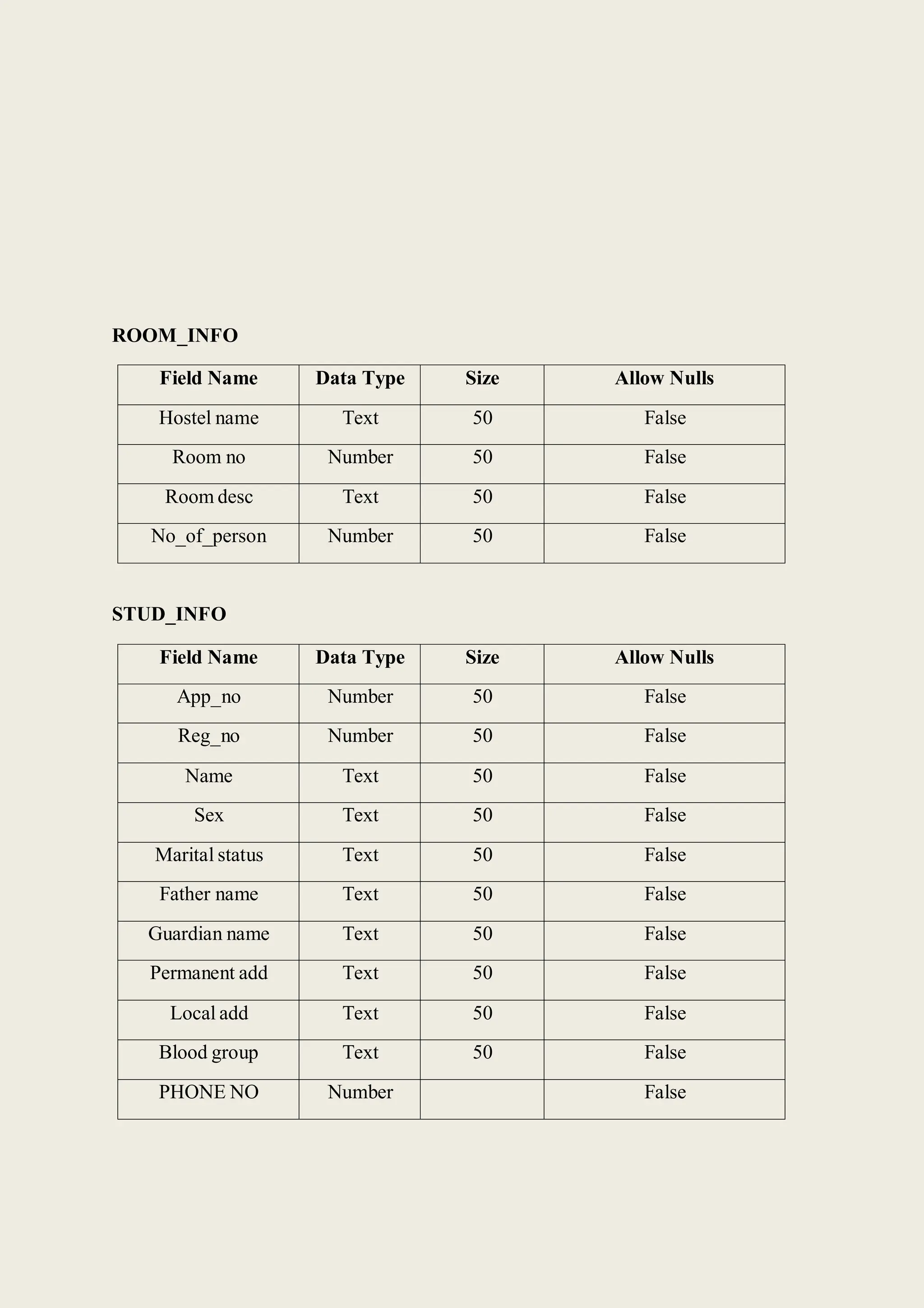 ROOM_INFO

| Field Name | Data Type | Size | Allow Nulls |
|---|---|---|---|
| Hostel name | Text | 50 | False |
| Room no | Number | 50 | False |
| Room desc | Text | 50 | False |
| No_of_person | Number | 50 | False |

STUD_INFO

| Field Name | Data Type | Size | Allow Nulls |
|---|---|---|---|
| App_no | Number | 50 | False |
| Reg_no | Number | 50 | False |
| Name | Text | 50 | False |
| Sex | Text | 50 | False |
| Marital status | Text | 50 | False |
| Father name | Text | 50 | False |
| Guardian name | Text | 50 | False |
| Permanent add | Text | 50 | False |
| Local add | Text | 50 | False |
| Blood group | Text | 50 | False |
| PHONE NO | Number | | False |